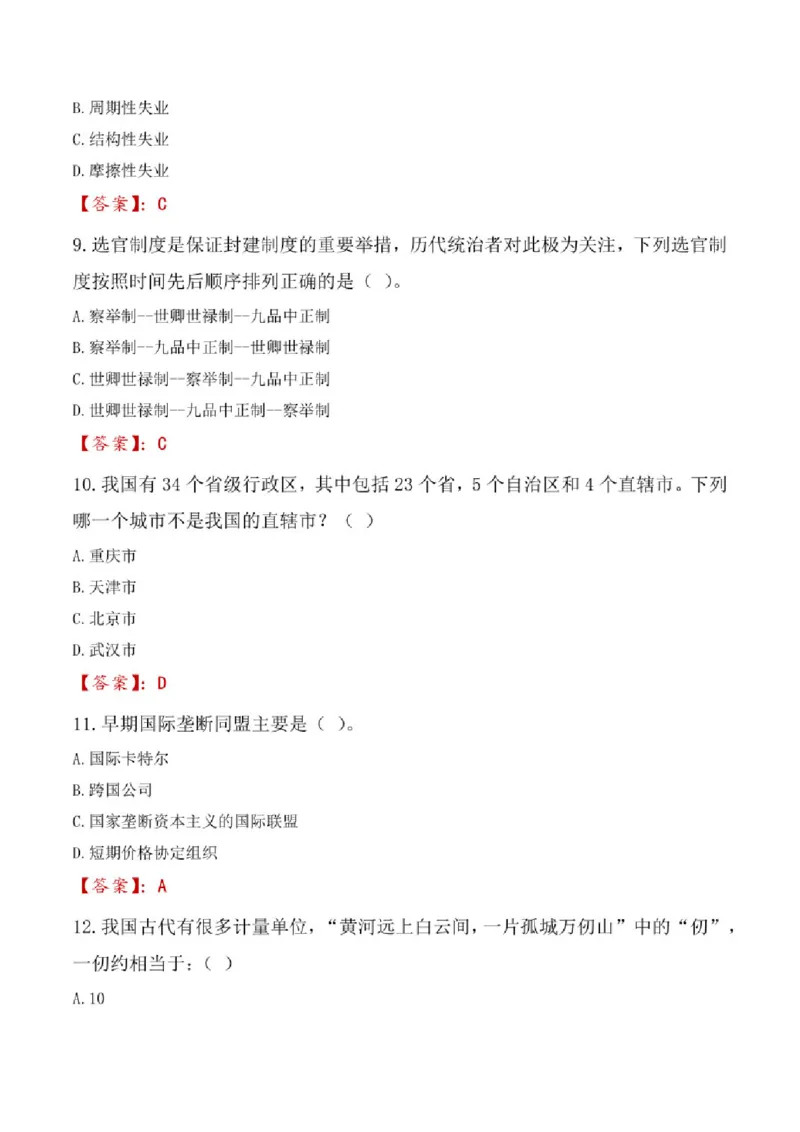 B. 周期性失业

C. 结构性失业

D. 摩擦性失业

【答案】：C

9. 选官制度是保证封建制度的重要举措，历代统治者对此极为关注，下列选官制度按照时间先后顺序排列正确的是（ ）。

A. 察举制--世卿世禄制--九品中正制

B. 察举制--九品中正制--世卿世禄制

C. 世卿世禄制--察举制--九品中正制

D. 世卿世禄制--九品中正制--察举制

【答案】：C

10. 我国有 34 个省级行政区，其中包括 23 个省，5 个自治区和 4 个直辖市。下列哪一个城市不是我国的直辖市？（ ）

A. 重庆市

B. 天津市

C. 北京市

D. 武汉市

【答案】：D

11. 早期国际垄断同盟主要是（ ）。

A. 国际卡特尔

B. 跨国公司

C. 国家垄断资本主义的国际联盟

D. 短期价格协定组织

【答案】：A

12. 我国古代有很多计量单位，“黄河远上白云间，一片孤城万仞山”中的“仞”，一仞约相当于：（ ）

A. 10